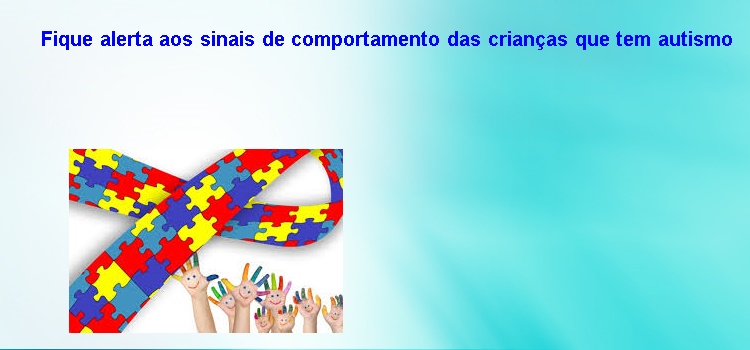 Fique alerta aos sinais de comportamento das crianças que tem autismo